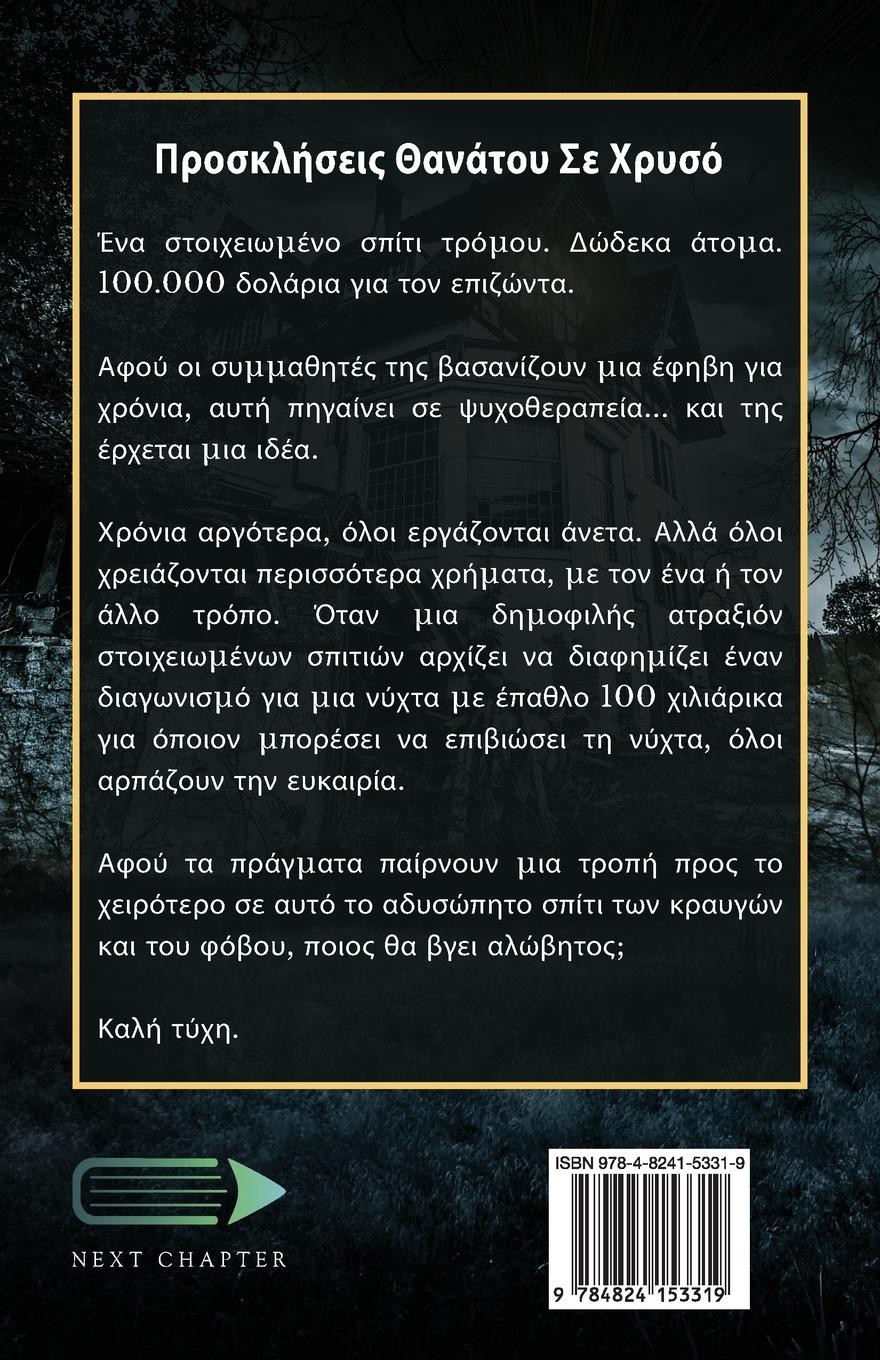 Προσκλήσεις Θανάτου Σε Χρυσό

Ένα στοιχειωμένο σπίτι τρόμου. Δώδεκα άτομα. 100.000 δολάρια για τον επιζώντα.

Αφού οι συμμαθητές της βασανίζουν μια έφηβη για χρόνια, αυτή πηγαίνει σε ψυχοθεραπεία... και της έρχεται μια ιδέα.

Χρόνια αργότερα, όλοι εργάζονται άνετα. Αλλά όλοι χρειάζονται περισσότερα χρήματα, με τον ένα ή τον άλλο τρόπο. Όταν μια δημοφιλής ατραξιόν στοιχειωμένων σπιτιών αρχίζει να διαφημίζει έναν διαγωνισμό για μια νύχτα με έπαθλο 100 χιλιάρικα για όποιον μπορέσει να επιβιώσει τη νύχτα, όλοι αρπάζουν την ευκαιρία.

Αφού τα πράγματα παίρνουν μια τροπή προς το χειρότερο σε αυτό το αδυσώπητο σπίτι των κραυγών και του φόβου, ποιος θα βγει αλώβητος;

Καλή τύχη.

NEXT CHAPTER

ISBN 978-4-8241-5331-9

9 784824 153319